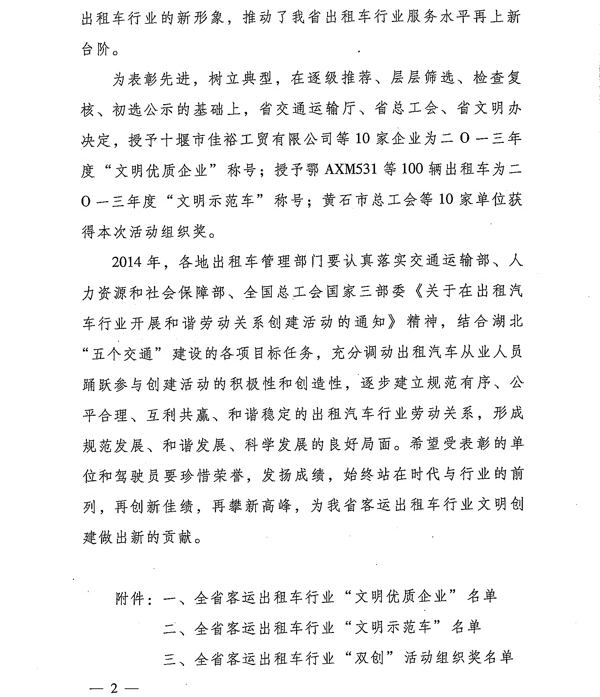 出租车行业的新形象，推动了我省出租车行业服务水平再上新台阶。

为表彰先进，树立典型，在逐级推荐、层层筛选、检查复核、初选公示的基础上，省交通运输厅、省总工会、省文明办决定，授予十堰市佳裕工贸有限公司等10家企业为二〇一三年度“文明优质企业”称号；授予鄂AXM531等100辆出租车为二〇一三年度“文明示范车”称号；黄石市总工会等10家单位获得本次活动组织奖。

2014年，各地出租车管理部门要认真落实交通运输部、人力资源和社会保障部、全国总工会国家三部委《关于在出租汽车行业开展和谐劳动关系创建活动的通知》精神，结合湖北“五个交通”建设的各项目标任务，充分调动出租汽车从业人员踊跃参与创建活动的积极性和创造性，逐步建立规范有序、公平合理、互利共赢、和谐稳定的出租汽车行业劳动关系，形成规范发展、和谐发展、科学发展的良好局面。希望受表彰的单位和驾驶员要珍惜荣誉，发扬成绩，始终站在时代与行业的前列，再创新佳绩，再攀新高峰，为我省客运出租车行业文明创建做出新的贡献。

附件：一、全省客运出租车行业“文明优质企业”名单
二、全省客运出租车行业“文明示范车”名单
三、全省客运出租车行业“双创”活动组织奖名单

— 2 —